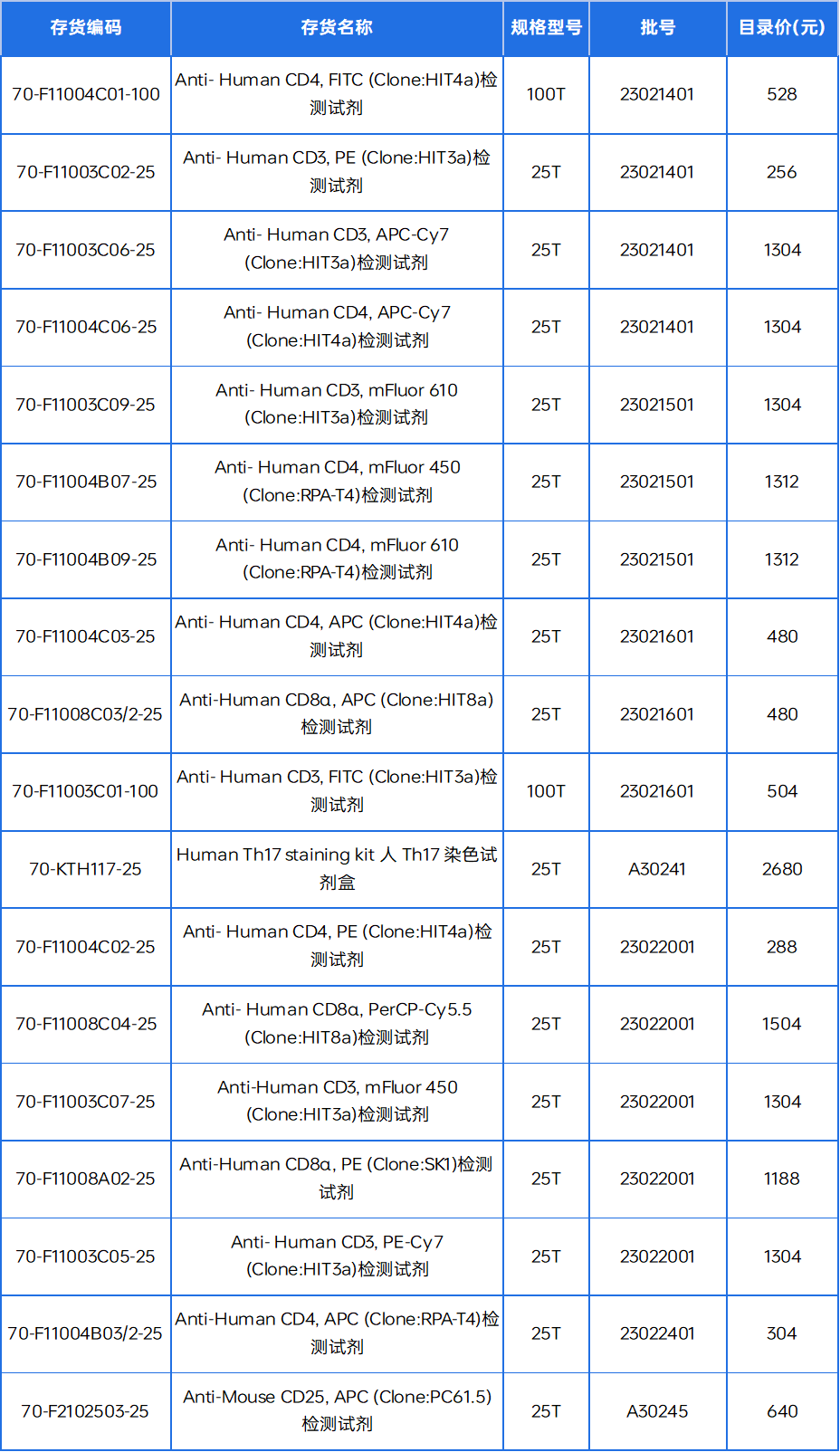 | 存货编码 | 存货名称 | 规格型号 | 批号 | 目录价(元) |
|---|---|---|---|---|
| 70-F11004C01-100 | Anti- Human CD4, FITC (Clone:HIT4a)检测试剂 | 100T | 23021401 | 528 |
| 70-F11003C02-25 | Anti- Human CD3, PE (Clone:HIT3a)检测试剂 | 25T | 23021401 | 256 |
| 70-F11003C06-25 | Anti- Human CD3, APC-Cy7 (Clone:HIT3a)检测试剂 | 25T | 23021401 | 1304 |
| 70-F11004C06-25 | Anti- Human CD4, APC-Cy7 (Clone:HIT4a)检测试剂 | 25T | 23021401 | 1304 |
| 70-F11003C09-25 | Anti- Human CD3, mFluor 610 (Clone:HIT3a)检测试剂 | 25T | 23021501 | 1304 |
| 70-F11004B07-25 | Anti- Human CD4, mFluor 450 (Clone:RPA-T4)检测试剂 | 25T | 23021501 | 1312 |
| 70-F11004B09-25 | Anti- Human CD4, mFluor 610 (Clone:RPA-T4)检测试剂 | 25T | 23021501 | 1312 |
| 70-F11004C03-25 | Anti- Human CD4, APC (Clone:HIT4a)检测试剂 | 25T | 23021601 | 480 |
| 70-F11008C03/2-25 | Anti-Human CD8α, APC (Clone:HIT8a)检测试剂 | 25T | 23021601 | 480 |
| 70-F11003C01-100 | Anti- Human CD3, FITC (Clone:HIT3a)检测试剂 | 100T | 23021601 | 504 |
| 70-KTH117-25 | Human Th17 staining kit 人 Th17 染色试剂盒 | 25T | A30241 | 2680 |
| 70-F11004C02-25 | Anti- Human CD4, PE (Clone:HIT4a)检测试剂 | 25T | 23022001 | 288 |
| 70-F11008C04-25 | Anti- Human CD8α, PerCP-Cy5.5 (Clone:HIT8a)检测试剂 | 25T | 23022001 | 1504 |
| 70-F11003C07-25 | Anti-Human CD3, mFluor 450 (Clone:HIT3a)检测试剂 | 25T | 23022001 | 1304 |
| 70-F11008A02-25 | Anti-Human CD8α, PE (Clone:SK1)检测试剂 | 25T | 23022001 | 1188 |
| 70-F11003C05-25 | Anti- Human CD3, PE-Cy7 (Clone:HIT3a)检测试剂 | 25T | 23022001 | 1304 |
| 70-F11004B03/2-25 | Anti-Human CD4, APC (Clone:RPA-T4)检测试剂 | 25T | 23022401 | 304 |
| 70-F2102503-25 | Anti-Mouse CD25, APC (Clone:PC61.5)检测试剂 | 25T | A30245 | 640 |